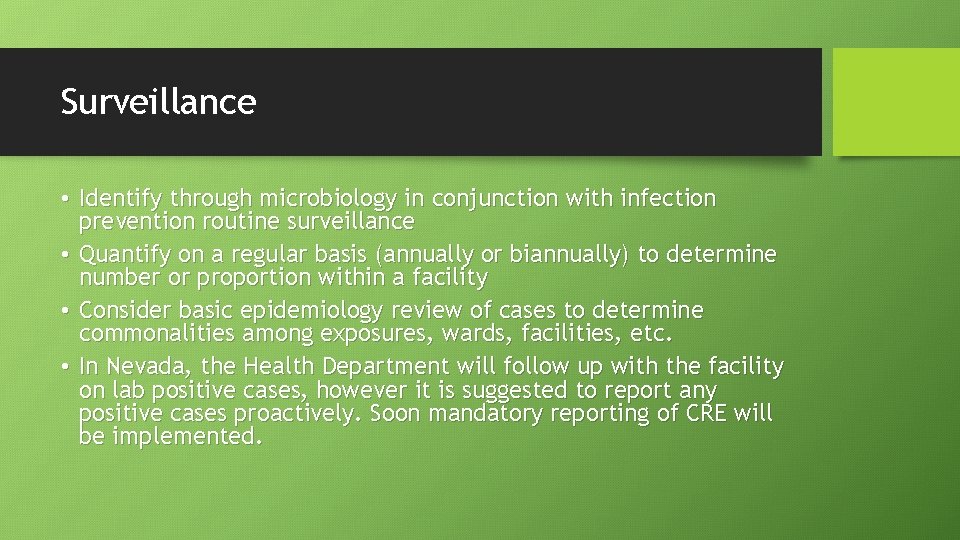 Surveillance

• Identify through microbiology in conjunction with infection prevention routine surveillance
• Quantify on a regular basis (annually or biannually) to determine number or proportion within a facility
• Consider basic epidemiology review of cases to determine commonalities among exposures, wards, facilities, etc.
• In Nevada, the Health Department will follow up with the facility on lab positive cases, however it is suggested to report any positive cases proactively. Soon mandatory reporting of CRE will be implemented.